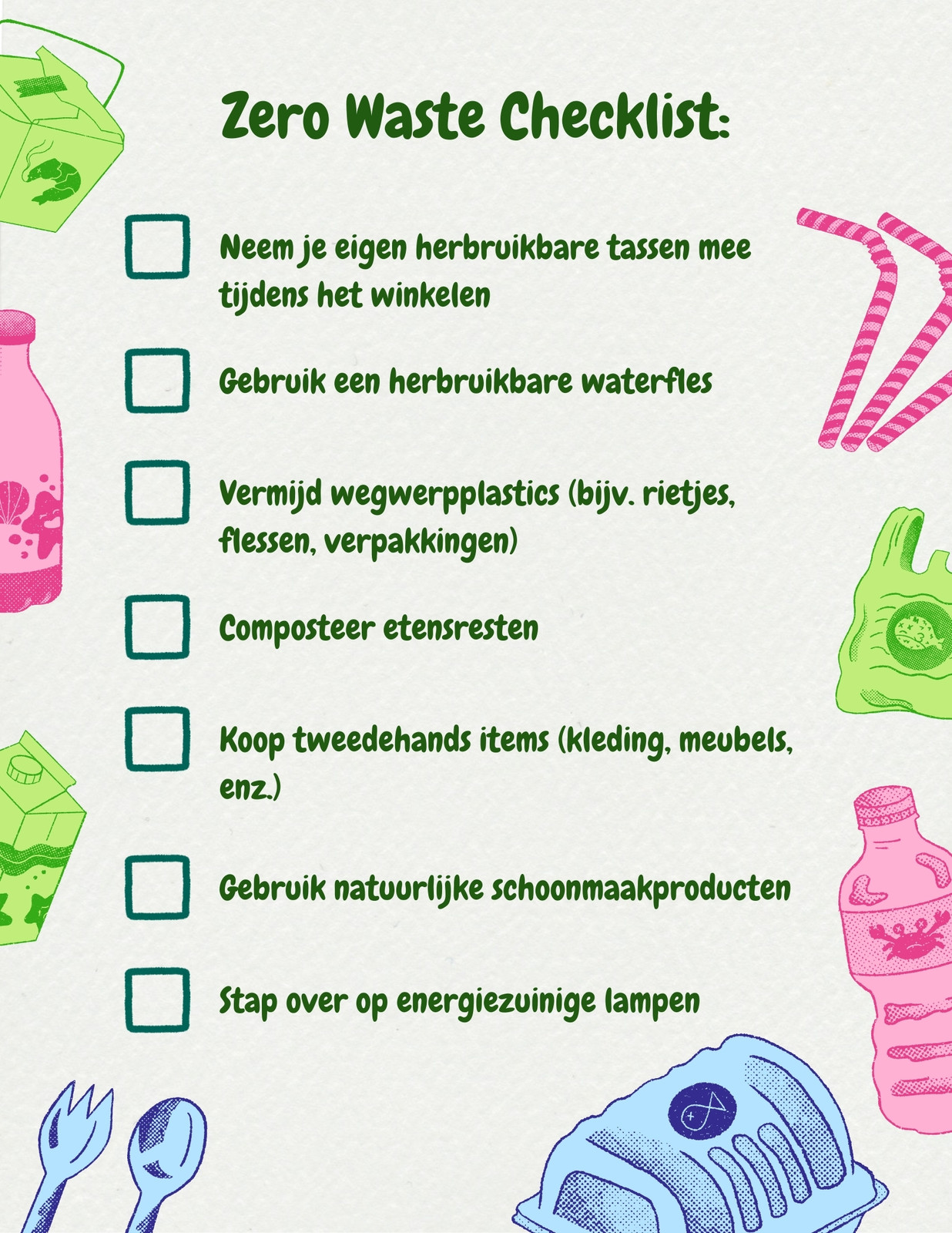 Zero Waste Checklist:

Neem je eigen herbruikbare tassen mee tijdens het winkelen

Gebruik een herbruikbare waterfles

Vermijd wegwerpplastics (bijv. rietjes, flessen, verpakkingen)

Composteer etensresten

Koop tweedehands items (kleding, meubels, enz.)

Gebruik natuurlijke schoonmaakproducten

Stap over op energiezuinige lampen